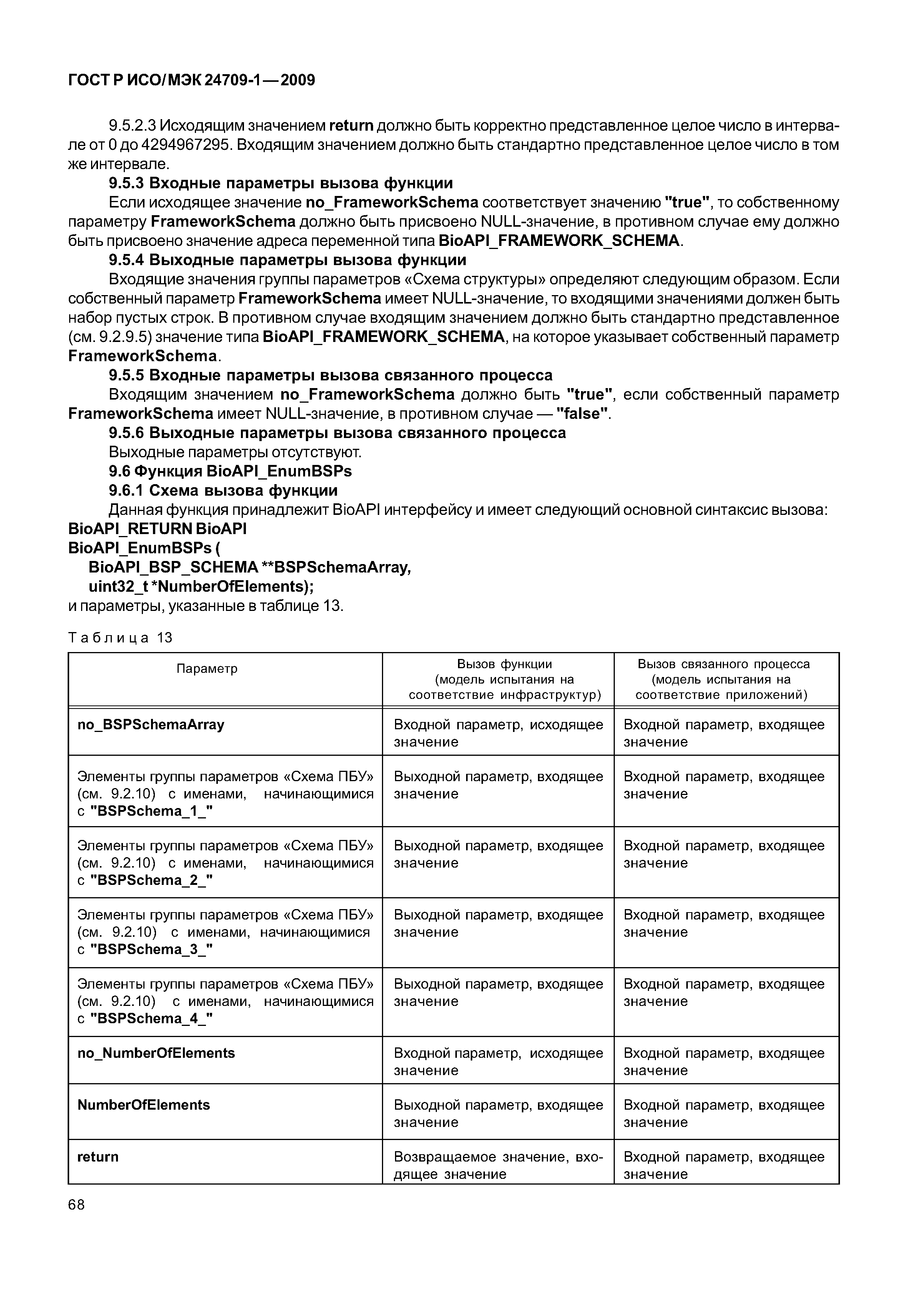 ГОСТ Р ИСО/МЭК 24709-1—2009

9.5.2.3 Исходящим значением return должно быть корректно представленное целое число в интервале от 0 до 4294967295. Входящим значением должно быть стандартно представленное целое число в том же интервале.

9.5.3 Входные параметры вызова функции

Если исходящее значение no_FrameworkSchema соответствует значению "true", то собственному параметру FrameworkSchema должно быть присвоено NULL-значение, в противном случае ему должно быть присвоено значение адреса переменной типа BioAPI_FRAMEWORK_SCHEMA.

9.5.4 Выходные параметры вызова функции

Входящие значения группы параметров «Схема структуры» определяют следующим образом. Если собственный параметр FrameworkSchema имеет NULL-значение, то входящими значениями должен быть набор пустых строк. В противном случае входящим значением должно быть стандартно представленное (см. 9.2.9.5) значение типа BioAPI_FRAMEWORK_SCHEMA, на которое указывает собственный параметр FrameworkSchema.

9.5.5 Входные параметры вызова связанного процесса

Входящим значением no_FrameworkSchema должно быть "true", если собственный параметр FrameworkSchema имеет NULL-значение, в противном случае — "false".

9.5.6 Выходные параметры вызова связанного процесса

Выходные параметры отсутствуют.

9.6 Функция BioAPI_EnumBSPs

9.6.1 Схема вызова функции

Данная функция принадлежит BioAPI интерфейсу и имеет следующий основной синтаксис вызова:
BioAPI_RETURN BioAPI
BioAPI_EnumBSPs (
BioAPI_BSP_SCHEMA **BSPSchemaArray,
uint32_t *NumberOfElements);
и параметры, указанные в таблице 13.

Таблица 13

| Параметр | Вызов функции (модель испытания на соответствие инфраструктур) | Вызов связанного процесса (модель испытания на соответствие приложений) |
|---|---|---|
| no_BSPSchemaArray | Входной параметр, исходящее значение | Входной параметр, входящее значение |
| Элементы группы параметров «Схема ПБУ» (см. 9.2.10) с именами, начинающимися с "BSPSchema_1_" | Выходной параметр, входящее значение | Входной параметр, входящее значение |
| Элементы группы параметров «Схема ПБУ» (см. 9.2.10) с именами, начинающимися с "BSPSchema_2_" | Выходной параметр, входящее значение | Входной параметр, входящее значение |
| Элементы группы параметров «Схема ПБУ» (см. 9.2.10) с именами, начинающимися с "BSPSchema_3_" | Выходной параметр, входящее значение | Входной параметр, входящее значение |
| Элементы группы параметров «Схема ПБУ» (см. 9.2.10) с именами, начинающимися с "BSPSchema_4_" | Выходной параметр, входящее значение | Входной параметр, входящее значение |
| no_NumberOfElements | Входной параметр, исходящее значение | Входной параметр, входящее значение |
| NumberOfElements | Выходной параметр, входящее значение | Входной параметр, входящее значение |
| return | Возвращаемое значение, входящее значение | Входной параметр, входящее значение |

68